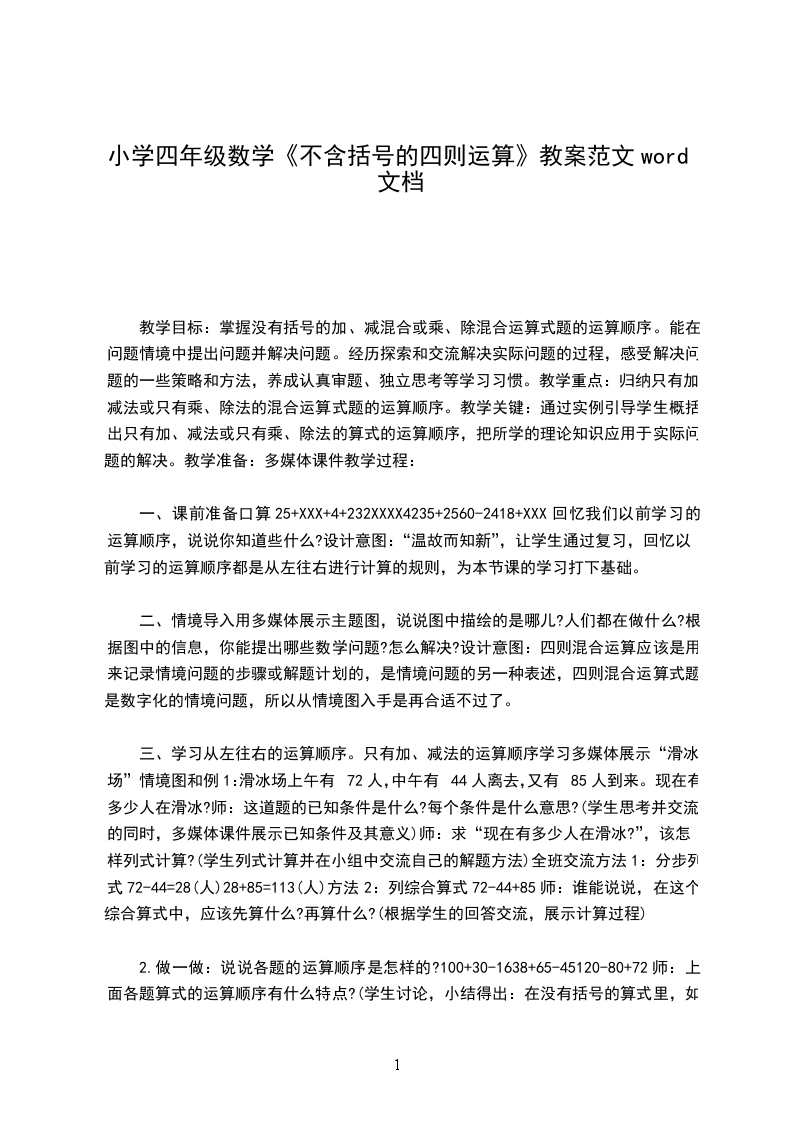 小学四年级数学《不含括号的四则运算》教案范文 word 文档

教学目标：掌握没有括号的加、减混合或乘、除混合运算式题的运算顺序。能在问题情境中提出问题并解决问题。经历探索和交流解决实际问题的过程，感受解决问题的一些策略和方法，养成认真审题、独立思考等学习习惯。教学重点：归纳只有加减法或只有乘、除法的混合运算式题的运算顺序。教学关键：通过实例引导学生概括出只有加、减法或只有乘、除法的算式的运算顺序，把所学的理论知识应用于实际问题的解决。教学准备：多媒体课件教学过程：

一、课前准备口算 25+XXX+4+232XXXX4235+2560-2418+XXX 回忆我们以前学习的运算顺序，说说你知道些什么?设计意图：“温故而知新”，让学生通过复习，回忆以前学习的运算顺序都是从左往右进行计算的规则，为本节课的学习打下基础。

二、情境导入用多媒体展示主题图，说说图中描绘的是哪儿?人们都在做什么?根据图中的信息，你能提出哪些数学问题?怎么解决?设计意图：四则混合运算应该是用来记录情境问题的步骤或解题计划的，是情境问题的另一种表述，四则混合运算式题是数字化的情境问题，所以从情境图入手是再合适不过了。

三、学习从左往右的运算顺序。只有加、减法的运算顺序学习多媒体展示“滑冰场”情境图和例 1:滑冰场上午有 72 人,中午有 44 人离去,又有 85 人到来。现在有多少人在滑冰?师：这道题的已知条件是什么?每个条件是什么意思?(学生思考并交流的同时，多媒体课件展示已知条件及其意义)师：求“现在有多少人在滑冰?”，该怎样列式计算?(学生列式计算并在小组中交流自己的解题方法)全班交流方法 1：分步列式 72-44=28(人)28+85=113(人)方法 2：列综合算式 72-44+85 师：谁能说说，在这个综合算式中，应该先算什么?再算什么?(根据学生的回答交流，展示计算过程)

2.做一做：说说各题的运算顺序是怎样的?100+30-1638+65-45120-80+72 师：上面各题算式的运算顺序有什么特点?(学生讨论，小结得出：在没有括号的算式里，如

1